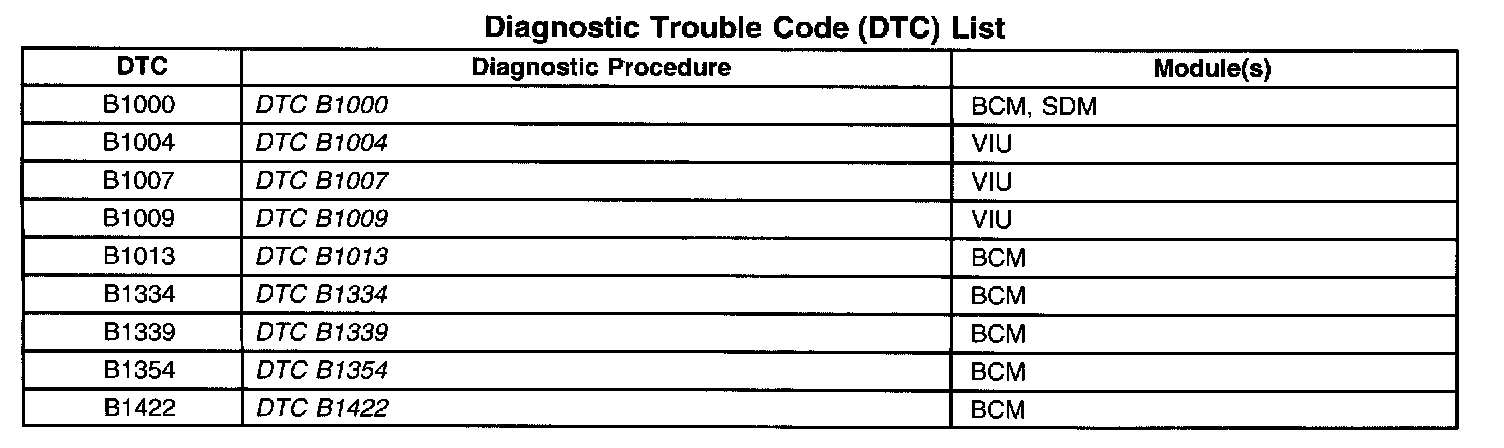 Diagnostic Trouble Code (DTC) List

| DTC | Diagnostic Procedure | Module(s) |
|---|---|---|
| B1000 | DTC B1000 | BCM, SDM |
| B1004 | DTC B1004 | VIU |
| B1007 | DTC B1007 | VIU |
| B1009 | DTC B1009 | VIU |
| B1013 | DTC B1013 | BCM |
| B1334 | DTC B1334 | BCM |
| B1339 | DTC B1339 | BCM |
| B1354 | DTC B1354 | BCM |
| B1422 | DTC B1422 | BCM |